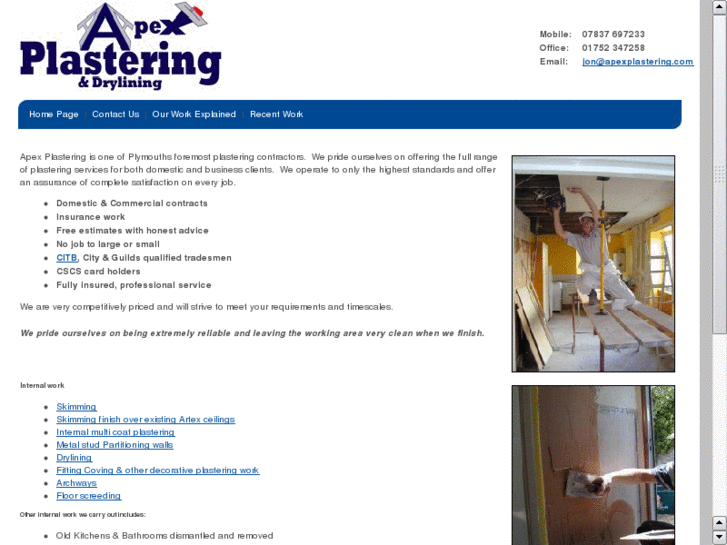 Apex Plastering & Drylining

Mobile: 07837 697233
Office: 01752 347258
Email: jon@apexplastering.com

Home Page | Contact Us | Our Work Explained | Recent Work

Apex Plastering is one of Plymouths foremost plastering contractors. We pride ourselves on offering the full range of plastering services for both domestic and business clients. We operate to only the highest standards and offer an assurance of complete satisfaction on every job.

- Domestic & Commercial contracts
- Insurance work
- Free estimates with honest advice
- No job to large or small
- CITB, City & Guilds qualified tradesmen
- CSCS card holders
- Fully insured, professional service

We are very competitively priced and will strive to meet your requirements and timescales.

We pride ourselves on being extremely reliable and leaving the working area very clean when we finish.

Internal work

- Skimming
- Skimming finish over existing Artex ceilings
- Internal multi coat plastering
- Metal stud Partitioning walls
- Drylining
- Fitting Coving & other decorative plastering work
- Archways
- Floor screeding

Other internal work we carry out includes:

- Old Kitchens & Bathrooms dismantled and removed